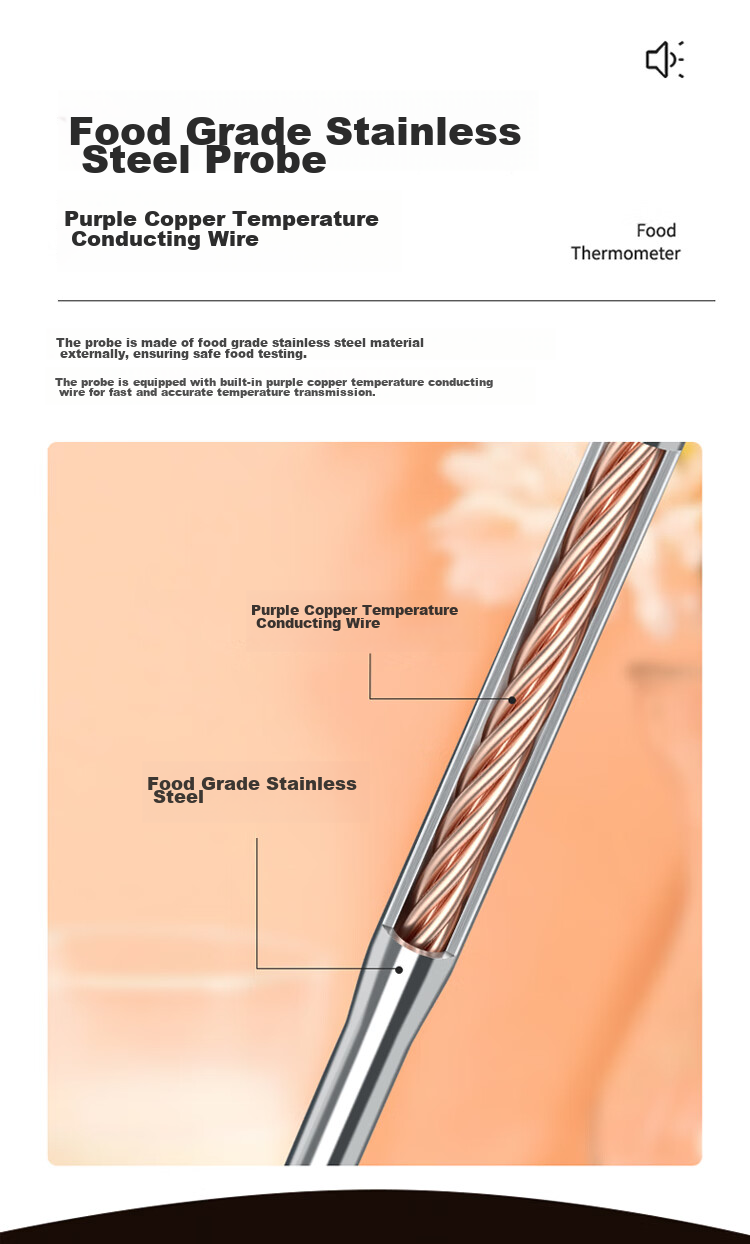 Food Grade Stainless Steel Probe

Purple Copper Temperature Conducting Wire

Food Thermometer

The probe is made of food grade stainless steel material externally, ensuring safe food testing.

The probe is equipped with built-in purple copper temperature conducting wire for fast and accurate temperature transmission.

Purple Copper Temperature Conducting Wire

Food Grade Stainless Steel